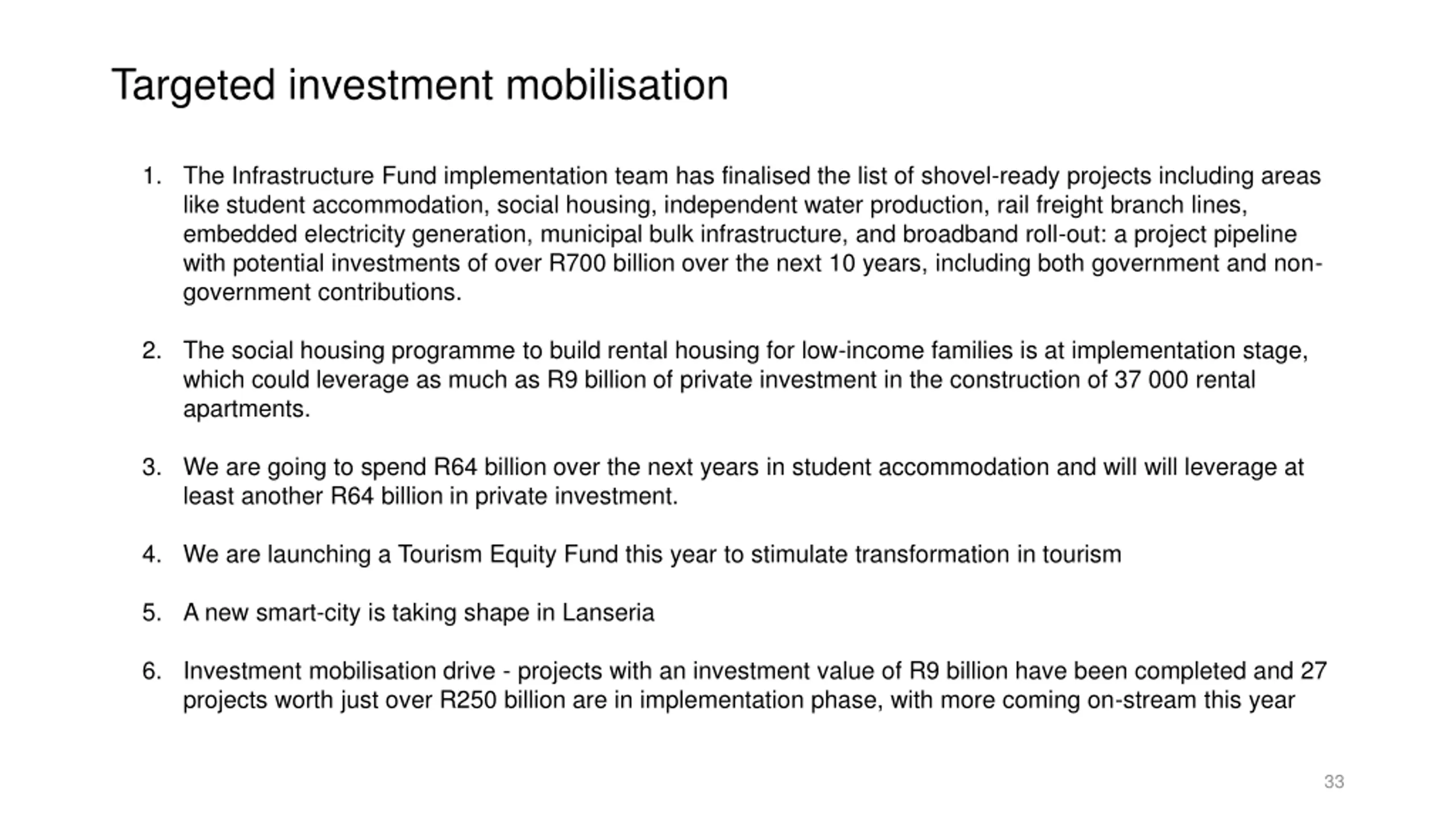 Targeted investment mobilisation

1. The Infrastructure Fund implementation team has finalised the list of shovel-ready projects including areas like student accommodation, social housing, independent water production, rail freight branch lines, embedded electricity generation, municipal bulk infrastructure, and broadband roll-out: a project pipeline with potential investments of over R700 billion over the next 10 years, including both government and non-government contributions.

2. The social housing programme to build rental housing for low-income families is at implementation stage, which could leverage as much as R9 billion of private investment in the construction of 37 000 rental apartments.

3. We are going to spend R64 billion over the next years in student accommodation and will will leverage at least another R64 billion in private investment.

4. We are launching a Tourism Equity Fund this year to stimulate transformation in tourism

5. A new smart-city is taking shape in Lanseria

6. Investment mobilisation drive - projects with an investment value of R9 billion have been completed and 27 projects worth just over R250 billion are in implementation phase, with more coming on-stream this year

33